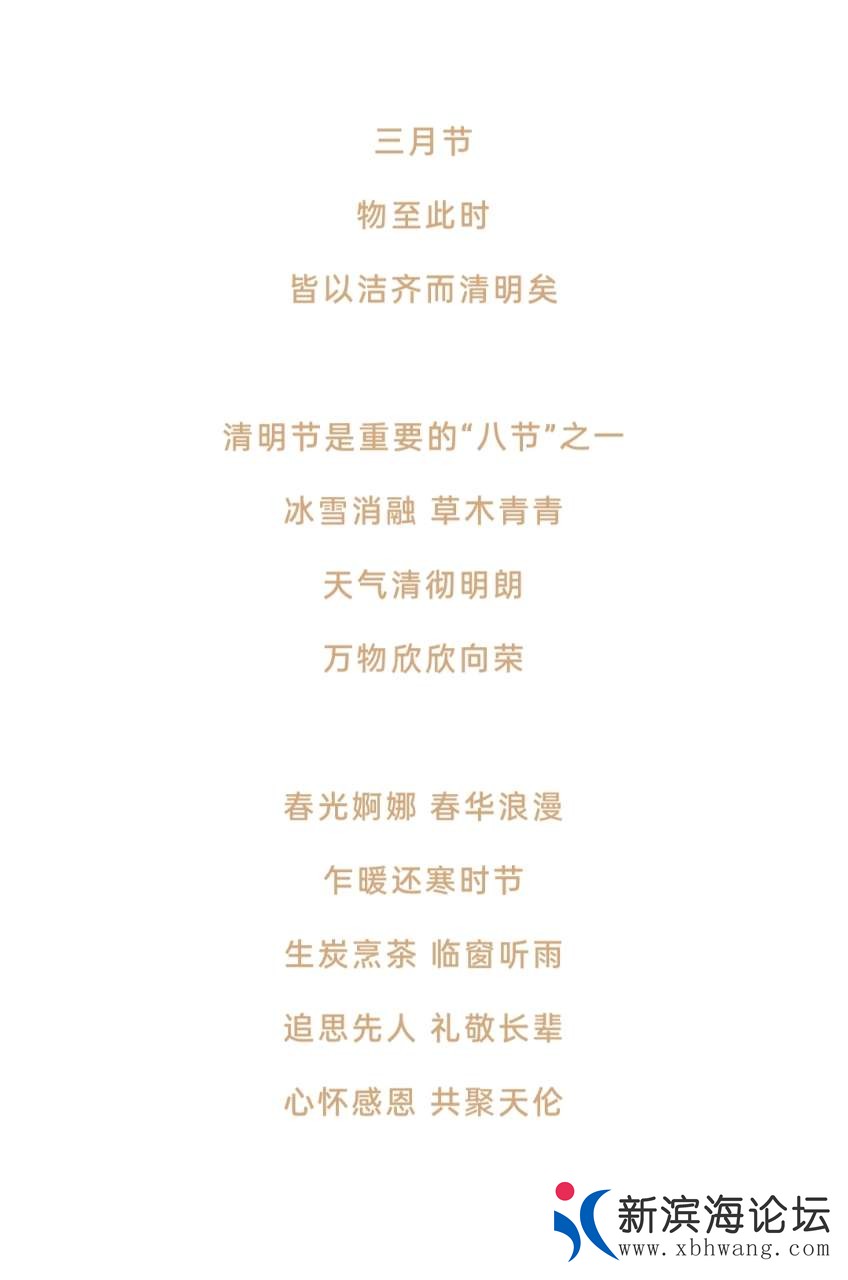 三月节

物至此时

皆以洁齐而清明矣

清明节是重要的“八节”之一

冰雪消融 草木青青

天气清彻明朗

万物欣欣向荣

春光婀娜 春华浪漫

乍暖还寒时节

生炭烹茶 临窗听雨

追思先人 礼敬长辈

心怀感恩 共聚天伦

新滨海论坛
www.xbhwang.com